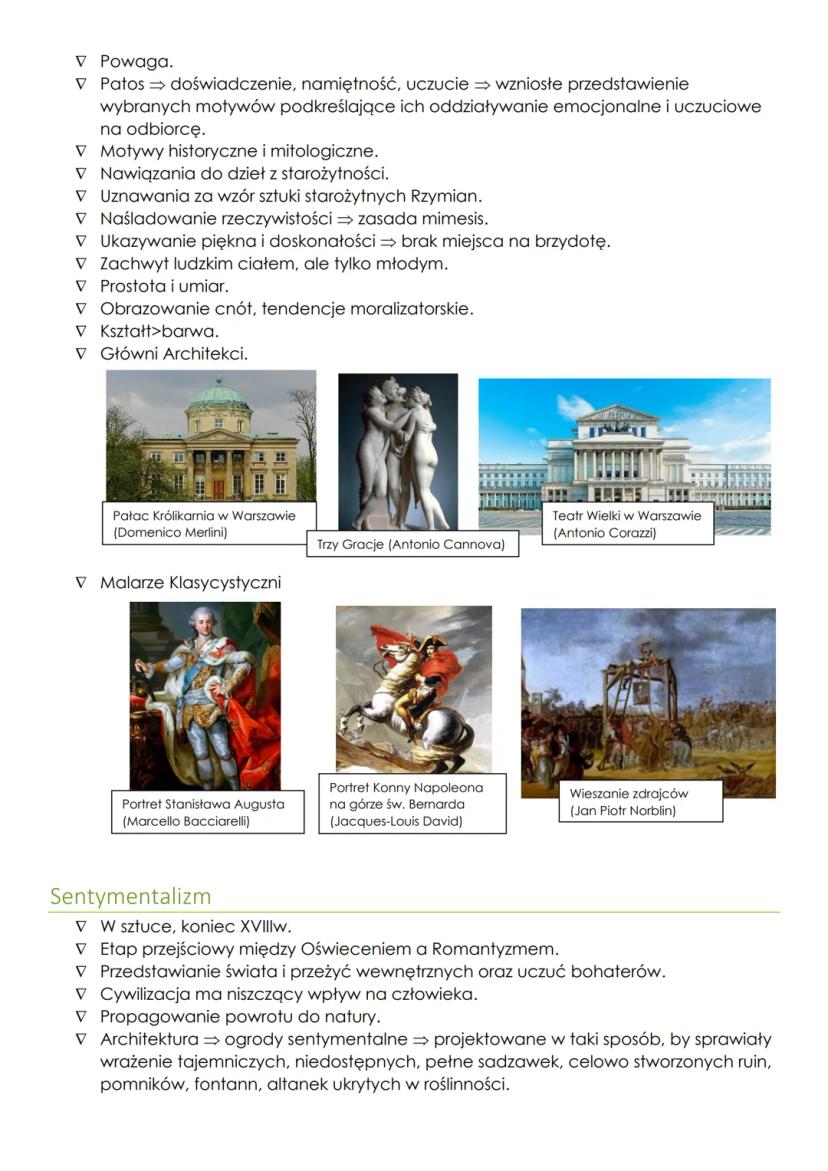 ∇ Powaga.
∇ Patos ⇒ doświadczenie, namiętność, uczucie ⇒ wzniosłe przedstawienie wybranych motywów podkreślające ich oddziaływanie emocjonalne i uczuciowe na odbiorcę.
∇ Motywy historyczne i mitologiczne.
∇ Nawiązania do dzieł z starożytności.
∇ Uznawania za wzór sztuki starożytnych Rzymian.
∇ Naśladowanie rzeczywistości ⇒ zasada mimesis.
∇ Ukazywanie piękna i doskonałości ⇒ brak miejsca na brzydotę.
∇ Zachwyt ludzkim ciałem, ale tylko młodym.
∇ Prostota i umiar.
∇ Obrazowanie cnót, tendencje moralizatorskie.
∇ Kształt>barwa.
∇ Główni Architekci.

Pałac Królikarnia w Warszawie (Domenico Merlini)

Trzy Gracje (Antonio Cannova)

Teatr Wielki w Warszawie (Antonio Corazzi)

∇ Malarze Klasycystyczni

Portret Stanisława Augusta (Marcello Bacciarelli)

Portret Konny Napoleona na górze św. Bernarda (Jacques-Louis David)

Wieszanie zdrajców (Jan Piotr Norblin)

Sentymentalizm
∇ W sztuce, koniec XVIIIw.
∇ Etap przejściowy między Oświeceniem a Romantyzmem.
∇ Przedstawianie świata i przeżyć wewnętrznych oraz uczuć bohaterów.
∇ Cywilizacja ma niszczący wpływ na człowieka.
∇ Propagowanie powrotu do natury.
∇ Architektura ⇒ ogrody sentymentalne ⇒ projektowane w taki sposób, by sprawiały wrażenie tajemniczych, niedostępnych, pełne sadzawek, celowo stworzonych ruin, pomników, fontann, altanek ukrytych w roślinności.